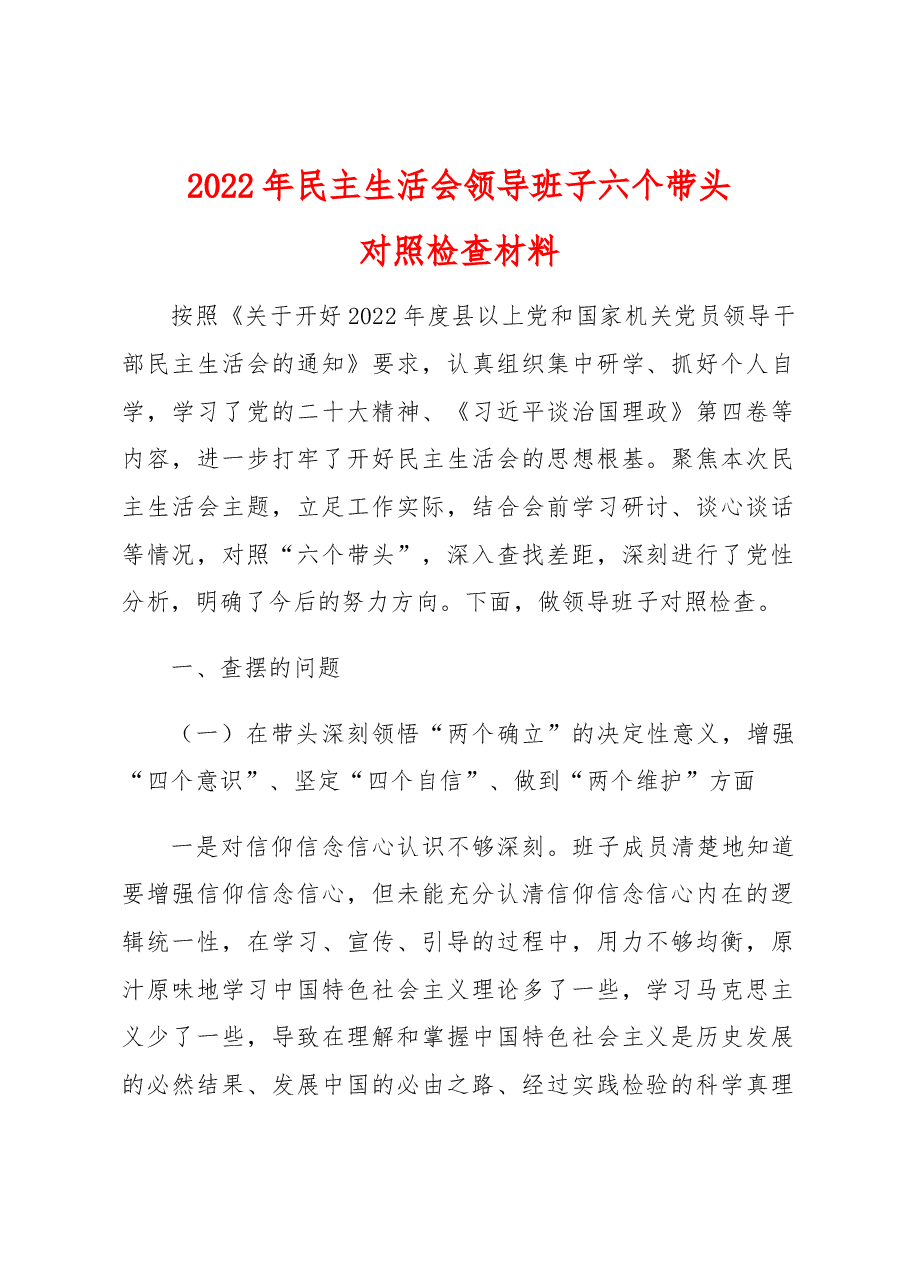 2022年民主生活会领导班子六个带头
对照检查材料

按照《关于开好2022年度县以上党和国家机关党员领导干部民主生活会的通知》要求，认真组织集中研学、抓好个人自学，学习了党的二十大精神、《习近平谈治国理政》第四卷等内容，进一步打牢了开好民主生活会的思想根基。聚焦本次民主生活会主题，立足工作实际，结合会前学习研讨、谈心谈话等情况，对照“六个带头”，深入查找差距，深刻进行了党性分析，明确了今后的努力方向。下面，做领导班子对照检查。

一、查摆的问题

（一）在带头深刻领悟“两个确立”的决定性意义，增强“四个意识”、坚定“四个自信”、做到“两个维护”方面

一是对信仰信念信心认识不够深刻。班子成员清楚地知道要增强信仰信念信心，但未能充分认清信仰信念信心内在的逻辑统一性，在学习、宣传、引导的过程中，用力不够均衡，原汁原味地学习中国特色社会主义理论多了一些，学习马克思主义少了一些，导致在理解和掌握中国特色社会主义是历史发展的必然结果、发展中国的必由之路、经过实践检验的科学真理